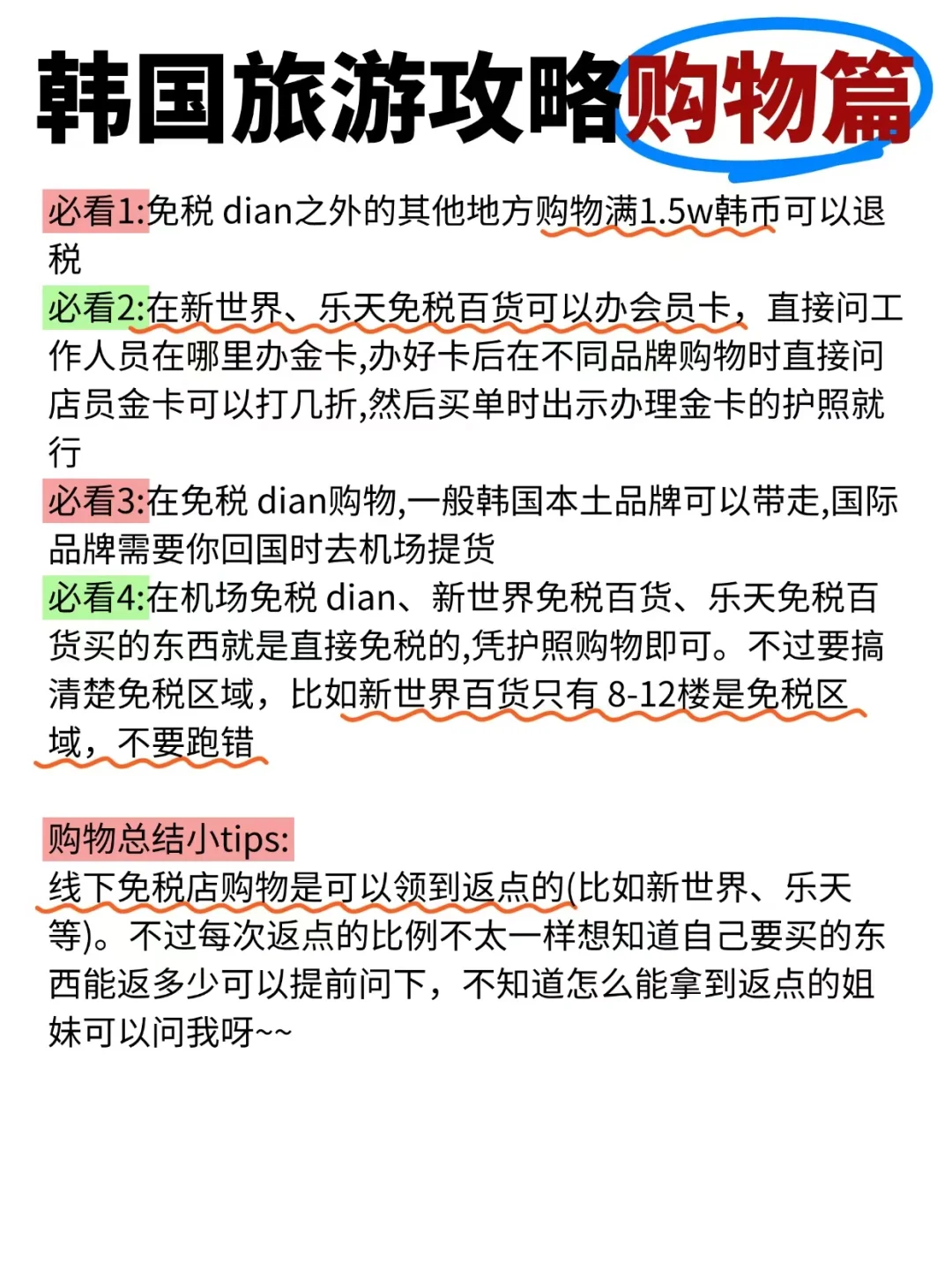 韩国旅游攻略购物篇

必看1:免税 dian之外的其他地方购物满1.5w韩币可以退税

必看2:在新世界、乐天免税百货可以办会员卡，直接问工作人员在哪里办金卡,办好卡后在不同品牌购物时直接问店员金卡可以打几折,然后买单时出示办理金卡的护照就行

必看3:在免税 dian购物,一般韩国本土品牌可以带走,国际品牌需要你回国时去机场提货

必看4:在机场免税 dian、新世界免税百货、乐天免税百货买的东西就是直接免税的,凭护照购物即可。不过要搞清楚免税区域，比如新世界百货只有 8-12楼是免税区域，不要跑错

购物总结小tips:
线下免税店购物是可以领到返点的(比如新世界、乐天等)。不过每次返点的比例不太一样想知道自己要买的东西能返多少可以提前问下，不知道怎么能拿到返点的姐妹可以问我呀~~